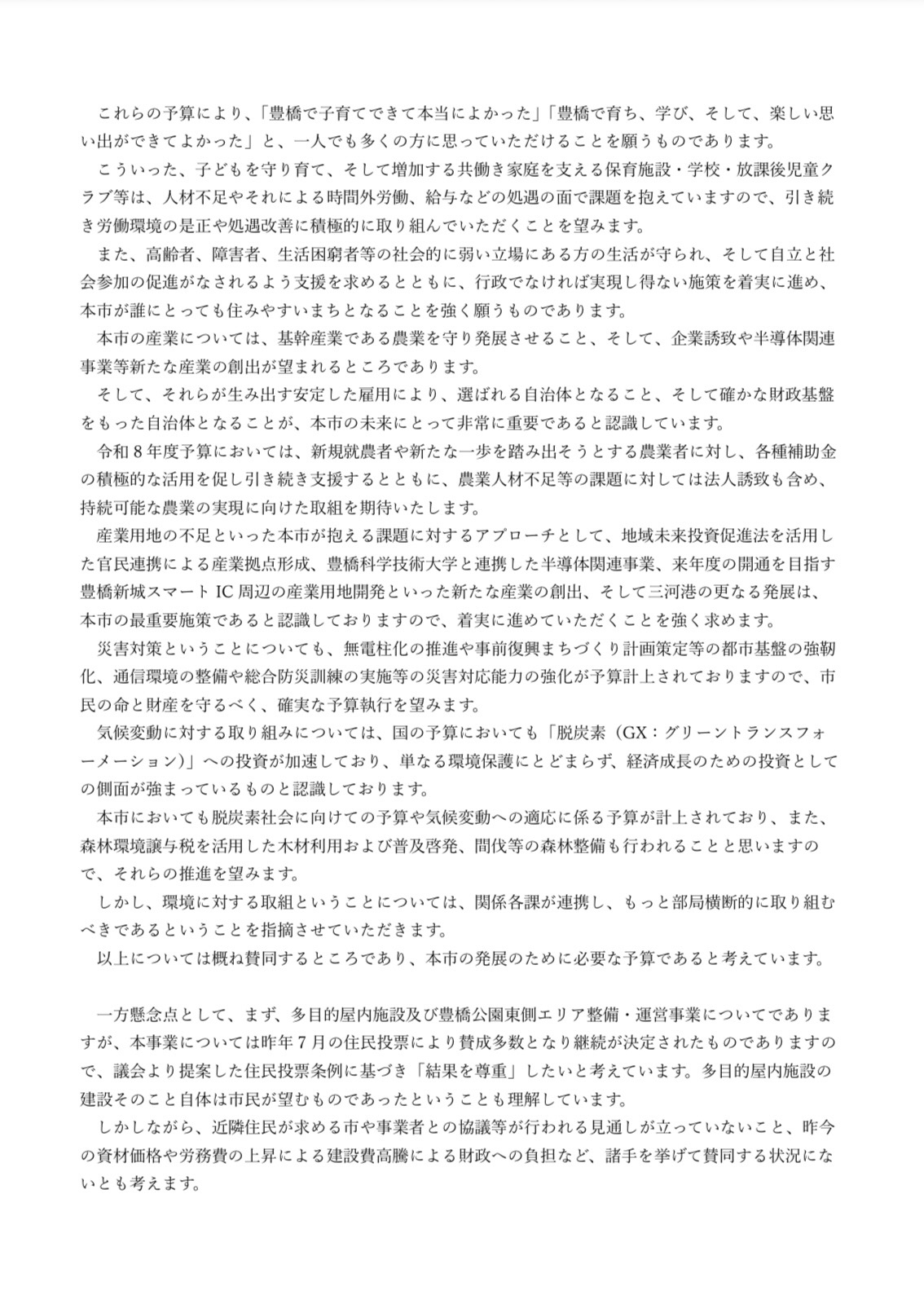 これらの予算により、「豊橋で子育てできて本当によかった」「豊橋で育ち、学び、そして、楽しい思い出ができてよかった」と、一人でも多くの方に思っていただけることを願うものであります。

こういった、子どもを守り育て、そして増加する共働き家庭を支える保育施設・学校・放課後児童クラブ等は、人材不足やそれによる時間外労働、給与などの処遇の面で課題を抱えていますので、引き続き労働環境の是正や処遇改善に積極的に取り組んでいただくことを望みます。

また、高齢者、障害者、生活困窮者等の社会的に弱い立場にある方の生活が守られ、そして自立と社会参加の促進がなされるよう支援を求めるとともに、行政でなければ実現し得ない施策を着実に進め、本市が誰にとっても住みやすいまちとなることを強く願うものであります。

本市の産業については、基幹産業である農業を守り発展させること、そして、企業誘致や半導体関連事業等新たな産業の創出が望まれるところであります。

そして、それらが生み出す安定した雇用により、選ばれる自治体となること、そして確かな財政基盤をもった自治体となることが、本市の未来にとって非常に重要であると認識しています。

令和8年度予算においては、新規就農者や新たな一歩を踏み出そうとする農業者に対し、各種補助金の積極的な活用を促し引き続き支援するとともに、農業人材不足等の課題に対しては法人誘致も含め、持続可能な農業の実現に向けた取組を期待いたします。

産業用地の不足といった本市が抱える課題に対するアプローチとして、地域未来投資促進法を活用した官民連携による産業拠点形成、豊橋科学技術大学と連携した半導体関連事業、来年度の開通を目指す豊橋新城スマートIC周辺の産業用地開発といった新たな産業の創出、そして三河港の更なる発展は、本市の最重要施策であると認識しておりますので、着実に進めていただくことを強く求めます。

災害対策ということについても、無電柱化の推進や事前復興まちづくり計画策定等の都市基盤の強靭化、通信環境の整備や総合防災訓練の実施等の災害対応能力の強化が予算計上されておりますので、市民の命と財産を守るべく、確実な予算執行を望みます。

気候変動に対する取り組みについては、国の予算においても「脱炭素（GX：グリーントランスフォーメーション）」への投資が加速しており、単なる環境保護にとどまらず、経済成長のための投資としての側面が強まっているものと認識しております。

本市においても脱炭素社会に向けての予算や気候変動への適応に係る予算が計上されており、また、森林環境譲与税を活用した木材利用および普及啓発、間伐等の森林整備も行われることと思いますので、それらの推進を望みます。

しかし、環境に対する取組ということについては、関係各課が連携し、もっと部局横断的に取り組むべきであるということを指摘させていただきます。

以上については概ね賛同するところであり、本市の発展のために必要な予算であると考えています。

一方懸念点として、まず、多目的屋内施設及び豊橋公園東側エリア整備・運営事業についてでありますが、本事業については昨年7月の住民投票により賛成多数となり継続が決定されたものでありますので、議会より提案した住民投票条例に基づき「結果を尊重」したいと考えています。多目的屋内施設の建設そのこと自体は市民が望むものであったということも理解しています。

しかしながら、近隣住民が求める市や事業者との協議等が行われる見通しが立っていないこと、昨今の資材価格や労務費の上昇による建設費高騰による財政への負担など、諸手を挙げて賛同する状況にないとも考えます。